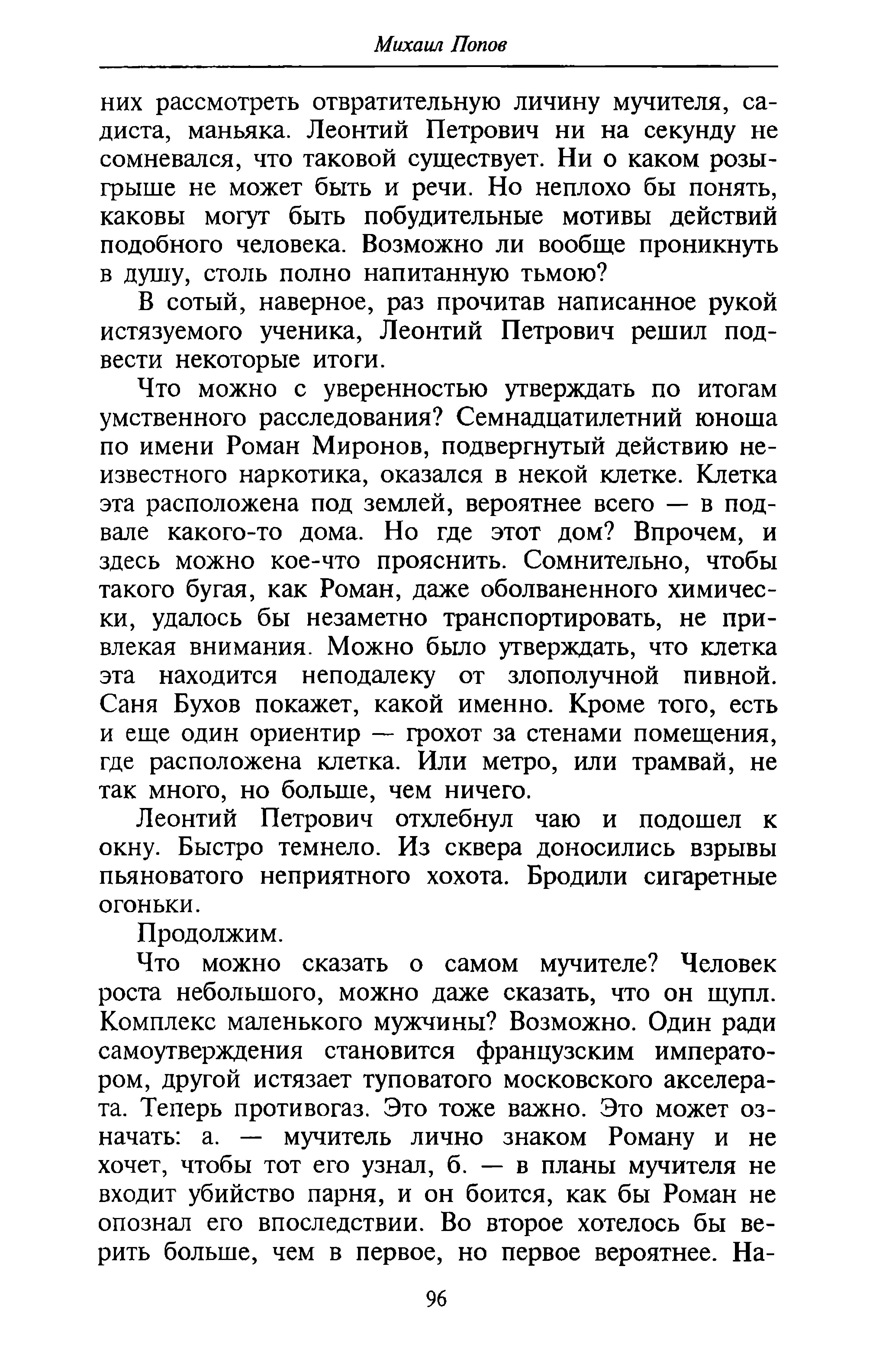 Михаил Попов

них рассмотреть отвратительную личину мучителя, садиста, маньяка. Леонтий Петрович ни на секунду не сомневался, что таковой существует. Ни о каком розыгрыше не может быть и речи. Но неплохо бы понять, каковы могут быть побудительные мотивы действий подобного человека. Возможно ли вообще проникнуть в душу, столь полно напитанную тьмою?

В сотый, наверное, раз прочитав написанное рукой истязуемого ученика, Леонтий Петрович решил подвести некоторые итоги.

Что можно с уверенностью утверждать по итогам умственного расследования? Семнадцатилетний юноша по имени Роман Миронов, подвергнутый действию неизвестного наркотика, оказался в некой клетке. Клетка эта расположена под землей, вероятнее всего — в подвале какого-то дома. Но где этот дом? Впрочем, и здесь можно кое-что прояснить. Сомнительно, чтобы такого бугая, как Роман, даже оболваненного химически, удалось бы незаметно транспортировать, не привлекая внимания. Можно было утверждать, что клетка эта находится неподалеку от злополучной пивной. Саня Бухов покажет, какой именно. Кроме того, есть и еще один ориентир — грохот за стенами помещения, где расположена клетка. Или метро, или трамвай, не так много, но больше, чем ничего.

Леонтий Петрович отхлебнул чаю и подошел к окну. Быстро темнело. Из сквера доносились взрывы пьяноватого неприятного хохота. Бродили сигаретные огоньки.

Продолжим.

Что можно сказать о самом мучителе? Человек роста небольшого, можно даже сказать, что он щупл. Комплекс маленького мужчины? Возможно. Один ради самоутверждения становится французским императором, другой истязает туповатого московского акселерата. Теперь противогаз. Это тоже важно. Это может означать: а. — мучитель лично знаком Роману и не хочет, чтобы тот его узнал, б. — в планы мучителя не входит убийство парня, и он боится, как бы Роман не опознал его впоследствии. Во второе хотелось бы верить больше, чем в первое, но первое вероятнее. На-

96